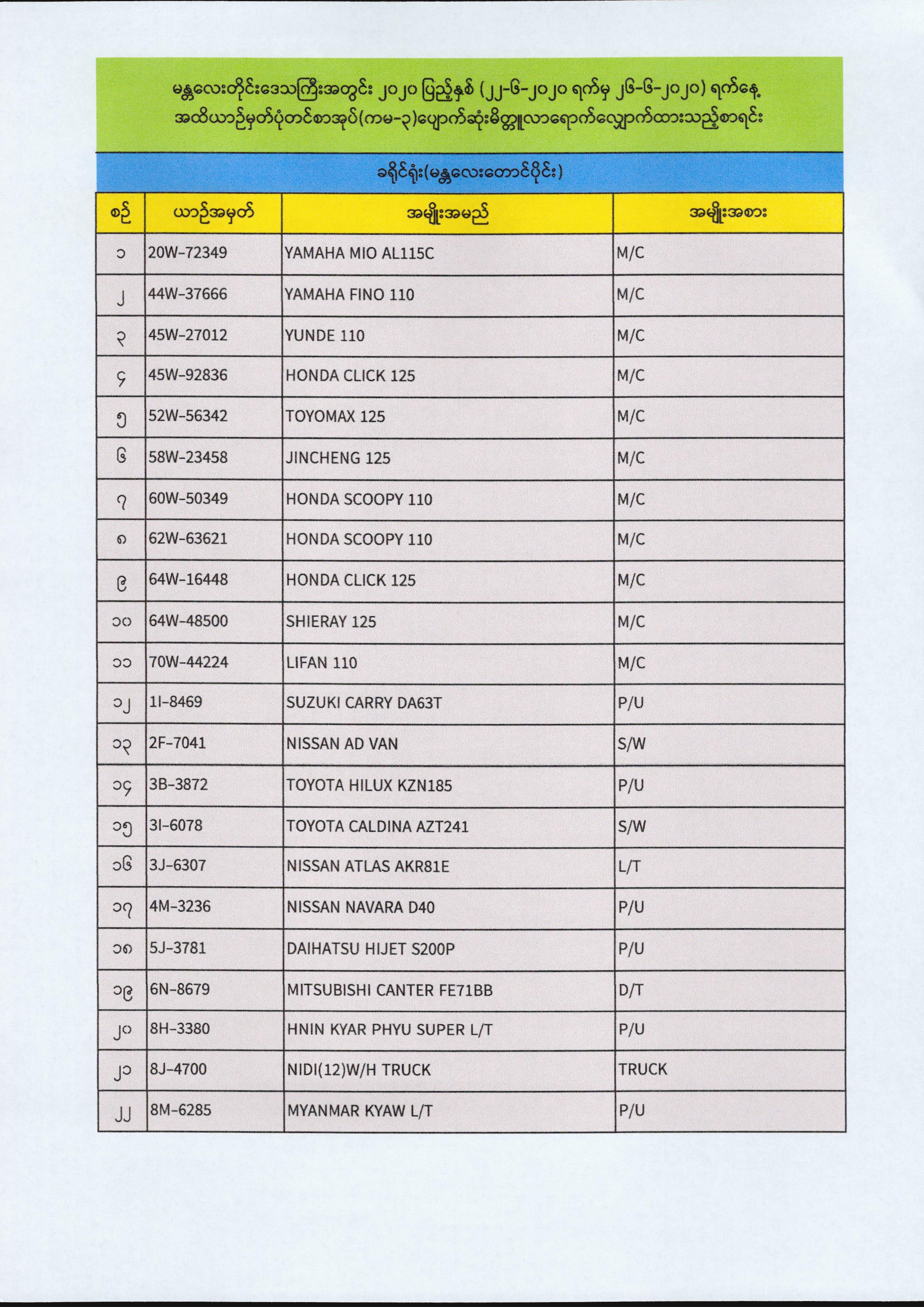 မန္တလေးတိုင်းဒေသကြီးအတွင်း ၂၀၂၀ ပြည့်နှစ် (၂၂-၆-၂၀၂၀ ရက်မှ ၂၆-၆-၂၀၂၀) ရက်နေ့ အထိယာဉ်မှတ်ပုံတင်စာအုပ်(ကမ-၃)ပျောက်ဆုံးမိတ္တူလာရောက်လျှောက်ထားသည့်စာရင်း

ခရိုင်ရုံး(မန္တလေးတောင်ပိုင်း)

| စဉ် | ယာဉ်အမှတ် | အမျိုးအမည် | အမျိုးအစား |
|---|---|---|---|
| ၁ | 20W-72349 | YAMAHA MIO AL115C | M/C |
| ၂ | 44W-37666 | YAMAHA FINO 110 | M/C |
| ၃ | 45W-27012 | YUNDE 110 | M/C |
| ၄ | 45W-92836 | HONDA CLICK 125 | M/C |
| ၅ | 52W-56342 | TOYOMAX 125 | M/C |
| ၆ | 58W-23458 | JINCHENG 125 | M/C |
| ၇ | 60W-50349 | HONDA SCOOPY 110 | M/C |
| ၈ | 62W-63621 | HONDA SCOOPY 110 | M/C |
| ၉ | 64W-16448 | HONDA CLICK 125 | M/C |
| ၁၀ | 64W-48500 | SHIERAY 125 | M/C |
| ၁၁ | 70W-44224 | LIFAN 110 | M/C |
| ၁၂ | 1I-8469 | SUZUKI CARRY DA63T | P/U |
| ၁၃ | 2F-7041 | NISSAN AD VAN | S/W |
| ၁၄ | 3B-3872 | TOYOTA HILUX KZN185 | P/U |
| ၁၅ | 3I-6078 | TOYOTA CALDINA AZT241 | S/W |
| ၁၆ | 3J-6307 | NISSAN ATLAS AKR81E | L/T |
| ၁၇ | 4M-3236 | NISSAN NAVARA D40 | P/U |
| ၁၈ | 5J-3781 | DAIHATSU HIJET S200P | P/U |
| ၁၉ | 6N-8679 | MITSUBISHI CANTER FE71BB | D/T |
| ၂၀ | 8H-3380 | HNIN KYAR PHYU SUPER L/T | P/U |
| ၂၁ | 8J-4700 | NIDI(12)W/H TRUCK | TRUCK |
| ၂၂ | 8M-6285 | MYANMAR KYAW L/T | P/U |